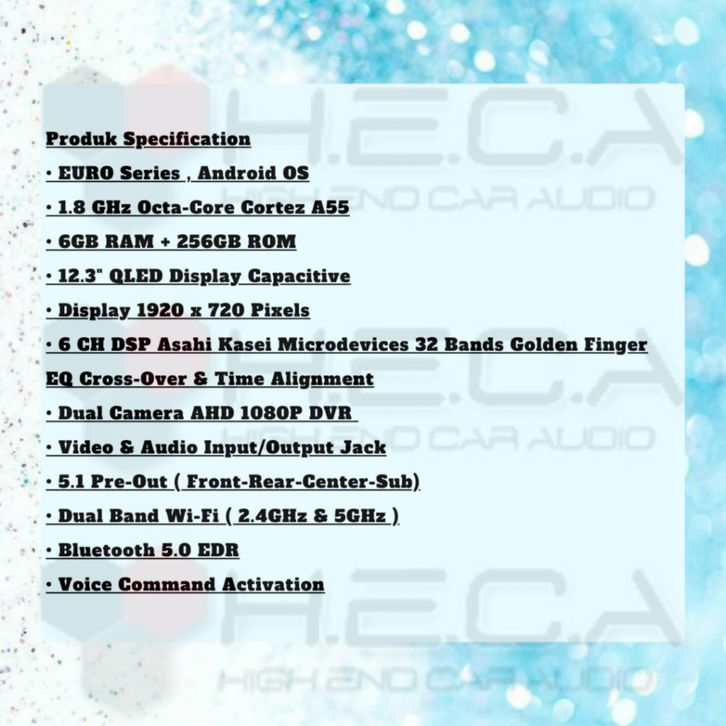 Produk Specification

• EURO Series , Android OS

• 1.8 GHz Octa-Core Cortez A55

• 6GB RAM + 256GB ROM

• 12.3" QLED Display Capacitive

• Display 1920 x 720 Pixels

• 6 CH DSP Asahi Kasei Microdevices 32 Bands Golden Finger EQ Cross-Over & Time Alignment

• Dual Camera AHD 1080P DVR

• Video & Audio Input/Output Jack

• 5.1 Pre-Out ( Front-Rear-Center-Sub)

• Dual Band Wi-Fi ( 2.4GHz & 5GHz )

• Bluetooth 5.0 EDR

• Voice Command Activation

H.E.C.A
HIGH END CAR AUDIO